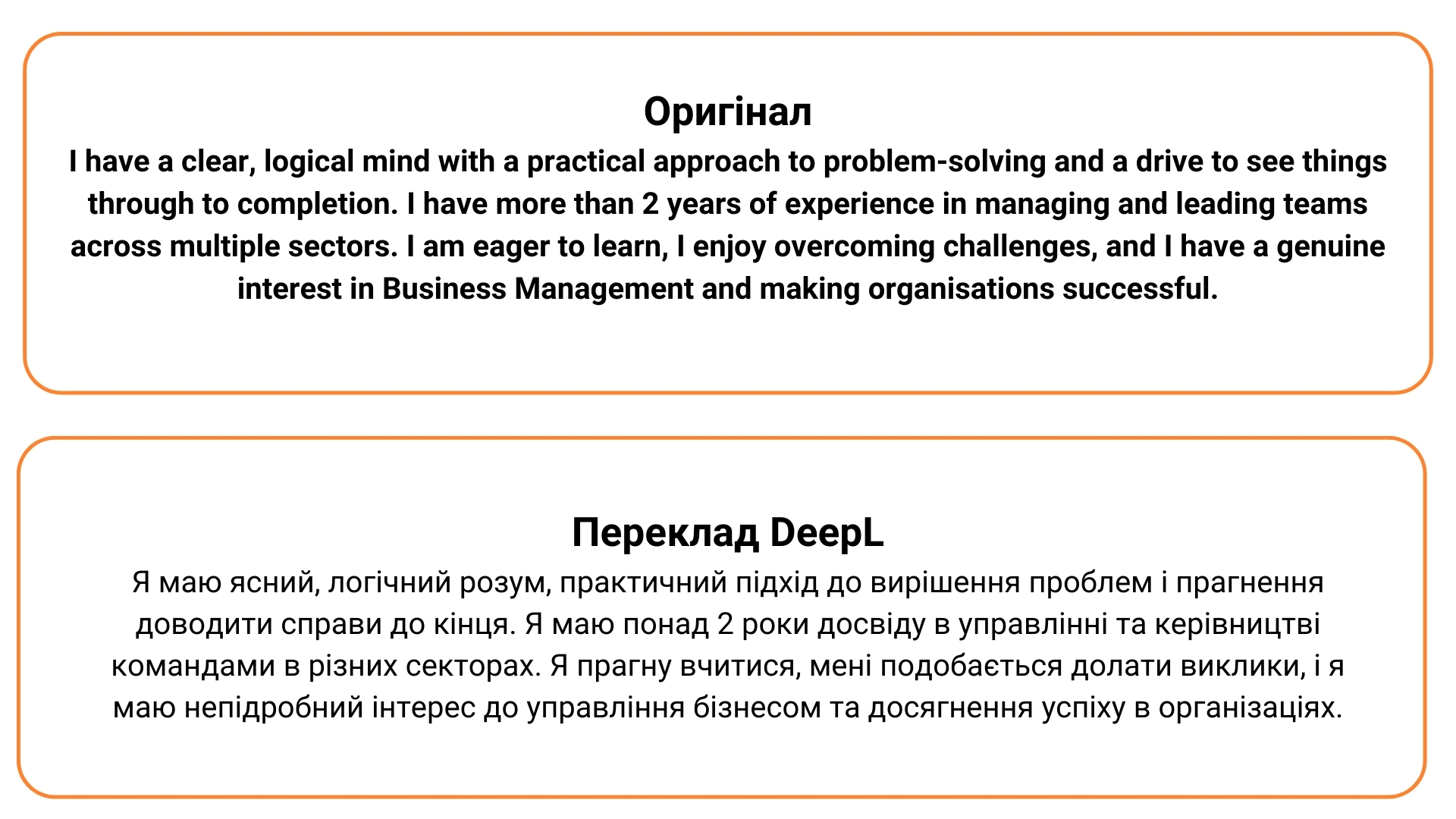 Оригінал
I have a clear, logical mind with a practical approach to problem-solving and a drive to see things through to completion. I have more than 2 years of experience in managing and leading teams across multiple sectors. I am eager to learn, I enjoy overcoming challenges, and I have a genuine interest in Business Management and making organisations successful.

Переклад DeepL
Я маю ясний, логічний розум, практичний підхід до вирішення проблем і прагнення доводити справи до кінця. Я маю понад 2 роки досвіду в управлінні та керівництві командами в різних секторах. Я прагну вчитися, мені подобається долати виклики, і я маю непідробний інтерес до управління бізнесом та досягнення успіху в організаціях.